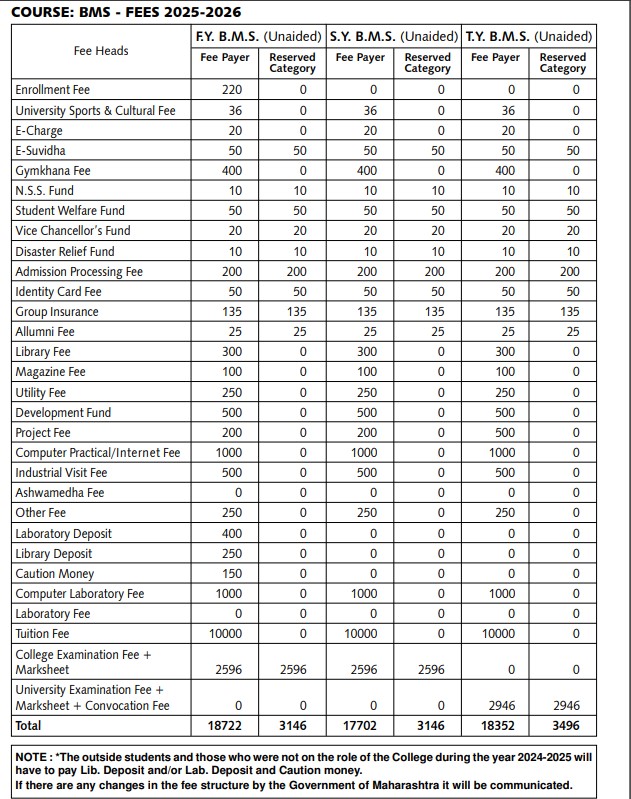 COURSE: BMS - FEES 2025-2026

| Fee Heads | F.Y. B.M.S. (Unaided) Fee Payer | F.Y. B.M.S. (Unaided) Reserved Category | S.Y. B.M.S. (Unaided) Fee Payer | S.Y. B.M.S. (Unaided) Reserved Category | T.Y. B.M.S. (Unaided) Fee Payer | T.Y. B.M.S. (Unaided) Reserved Category |
|---|---|---|---|---|---|---|
| Enrollment Fee | 220 | 0 | 0 | 0 | 0 | 0 |
| University Sports & Cultural Fee | 36 | 0 | 36 | 0 | 36 | 0 |
| E-Charge | 20 | 0 | 20 | 0 | 20 | 0 |
| E-Suvidha | 50 | 50 | 50 | 50 | 50 | 50 |
| Gymkhana Fee | 400 | 0 | 400 | 0 | 400 | 0 |
| N.S.S. Fund | 10 | 10 | 10 | 10 | 10 | 10 |
| Student Welfare Fund | 50 | 50 | 50 | 50 | 50 | 50 |
| Vice Chancellor's Fund | 20 | 20 | 20 | 20 | 20 | 20 |
| Disaster Relief Fund | 10 | 10 | 10 | 10 | 10 | 10 |
| Admission Processing Fee | 200 | 200 | 200 | 200 | 200 | 200 |
| Identity Card Fee | 50 | 50 | 50 | 50 | 50 | 50 |
| Group Insurance | 135 | 135 | 135 | 135 | 135 | 135 |
| Allumni Fee | 25 | 25 | 25 | 25 | 25 | 25 |
| Library Fee | 300 | 0 | 300 | 0 | 300 | 0 |
| Magazine Fee | 100 | 0 | 100 | 0 | 100 | 0 |
| Utility Fee | 250 | 0 | 250 | 0 | 250 | 0 |
| Development Fund | 500 | 0 | 500 | 0 | 500 | 0 |
| Project Fee | 200 | 0 | 200 | 0 | 500 | 0 |
| Computer Practical/Internet Fee | 1000 | 0 | 1000 | 0 | 1000 | 0 |
| Industrial Visit Fee | 500 | 0 | 500 | 0 | 500 | 0 |
| Ashwamedha Fee | 0 | 0 | 0 | 0 | 0 | 0 |
| Other Fee | 250 | 0 | 250 | 0 | 250 | 0 |
| Laboratory Deposit | 400 | 0 | 0 | 0 | 0 | 0 |
| Library Deposit | 250 | 0 | 0 | 0 | 0 | 0 |
| Caution Money | 150 | 0 | 0 | 0 | 0 | 0 |
| Computer Laboratory Fee | 1000 | 0 | 1000 | 0 | 1000 | 0 |
| Laboratory Fee | 0 | 0 | 0 | 0 | 0 | 0 |
| Tuition Fee | 10000 | 0 | 10000 | 0 | 10000 | 0 |
| College Examination Fee + Marksheet | 2596 | 2596 | 2596 | 2596 | 0 | 0 |
| University Examination Fee + Marksheet + Convocation Fee | 0 | 0 | 0 | 0 | 2946 | 2946 |
| Total | 18722 | 3146 | 17702 | 3146 | 18352 | 3496 |

NOTE : *The outside students and those who were not on the role of the College during the year 2024-2025 will have to pay Lib. Deposit and/or Lab. Deposit and Caution money.
If there are any changes in the fee structure by the Government of Maharashtra it will be communicated.